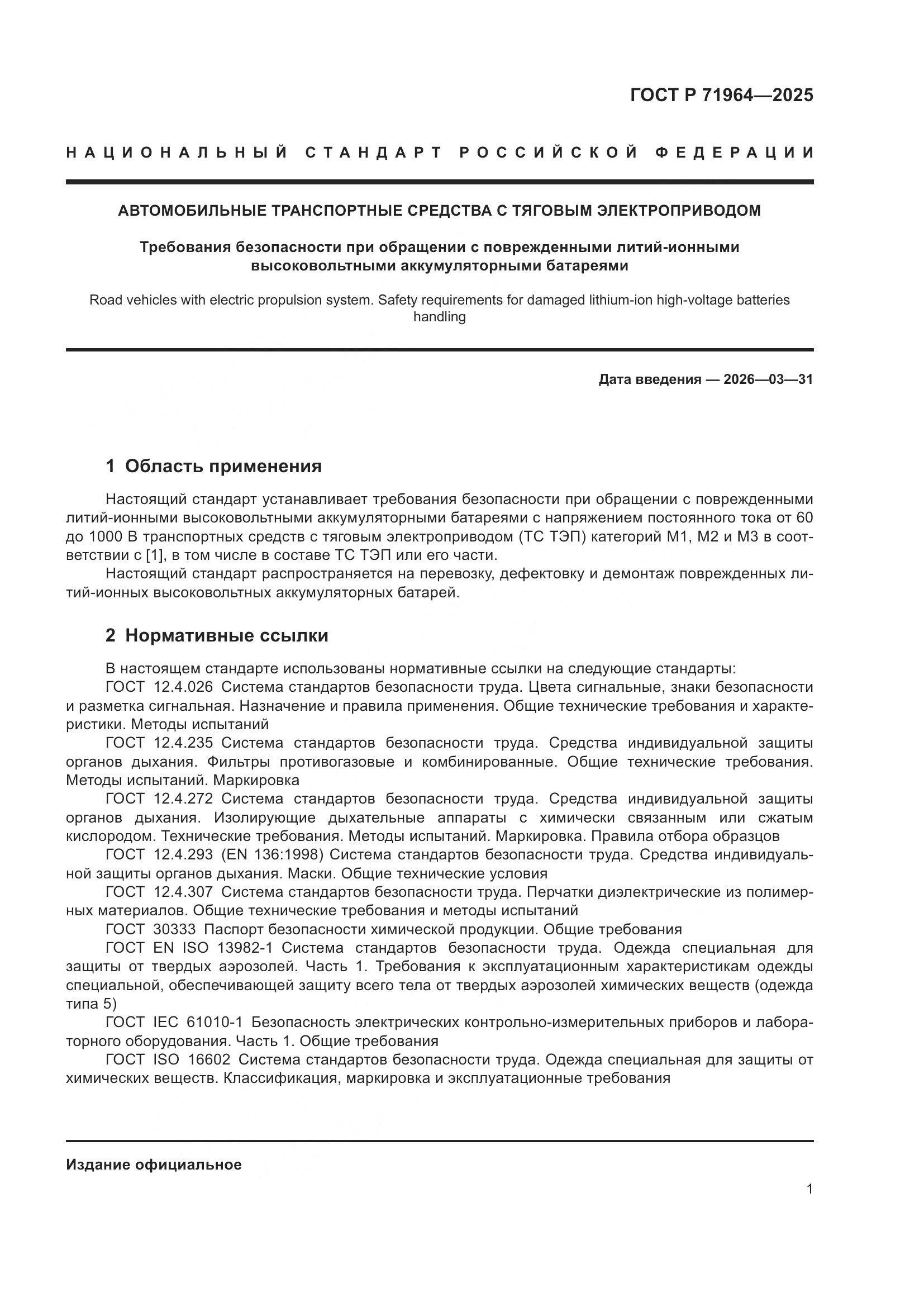 ГОСТ Р 71964—2025

НАЦИОНАЛЬНЫЙ СТАНДАРТ РОССИЙСКОЙ ФЕДЕРАЦИИ

АВТОМОБИЛЬНЫЕ ТРАНСПОРТНЫЕ СРЕДСТВА С ТЯГОВЫМ ЭЛЕКТРОПРИВОДОМ

Требования безопасности при обращении с поврежденными литий-ионными высоковольтными аккумуляторными батареями

Road vehicles with electric propulsion system. Safety requirements for damaged lithium-ion high-voltage batteries handling

Дата введения — 2026—03—31

1 Область применения

Настоящий стандарт устанавливает требования безопасности при обращении с поврежденными литий-ионными высоковольтными аккумуляторными батареями с напряжением постоянного тока от 60 до 1000 В транспортных средств с тяговым электроприводом (ТС ТЭП) категорий М1, М2 и М3 в соответствии с [1], в том числе в составе ТС ТЭП или его части.

Настоящий стандарт распространяется на перевозку, дефектовку и демонтаж поврежденных литий-ионных высоковольтных аккумуляторных батарей.

2 Нормативные ссылки

В настоящем стандарте использованы нормативные ссылки на следующие стандарты:

ГОСТ 12.4.026 Система стандартов безопасности труда. Цвета сигнальные, знаки безопасности и разметка сигнальная. Назначение и правила применения. Общие технические требования и характеристики. Методы испытаний

ГОСТ 12.4.235 Система стандартов безопасности труда. Средства индивидуальной защиты органов дыхания. Фильтры противогазовые и комбинированные. Общие технические требования. Методы испытаний. Маркировка

ГОСТ 12.4.272 Система стандартов безопасности труда. Средства индивидуальной защиты органов дыхания. Изолирующие дыхательные аппараты с химически связанным или сжатым кислородом. Технические требования. Методы испытаний. Маркировка. Правила отбора образцов

ГОСТ 12.4.293 (EN 136:1998) Система стандартов безопасности труда. Средства индивидуальной защиты органов дыхания. Маски. Общие технические условия

ГОСТ 12.4.307 Система стандартов безопасности труда. Перчатки диэлектрические из полимерных материалов. Общие технические требования и методы испытаний

ГОСТ 30333 Паспорт безопасности химической продукции. Общие требования

ГОСТ EN ISO 13982-1 Система стандартов безопасности труда. Одежда специальная для защиты от твердых аэрозолей. Часть 1. Требования к эксплуатационным характеристикам одежды специальной, обеспечивающей защиту всего тела от твердых аэрозолей химических веществ (одежда типа 5)

ГОСТ IEC 61010-1 Безопасность электрических контрольно-измерительных приборов и лабораторного оборудования. Часть 1. Общие требования

ГОСТ ISO 16602 Система стандартов безопасности труда. Одежда специальная для защиты от химических веществ. Классификация, маркировка и эксплуатационные требования

Издание официальное

1